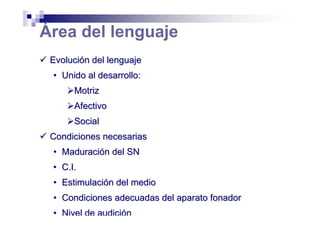 Área del lenguaje

✓ Evolución del lenguaje
• Unido al desarrollo:
➢Motriz
➢Afectivo
➢Social
✓ Condiciones necesarias
• Maduración del SN
• C.I.
• Estimulación del medio
• Condiciones adecuadas del aparato fonador
• Nivel de audición